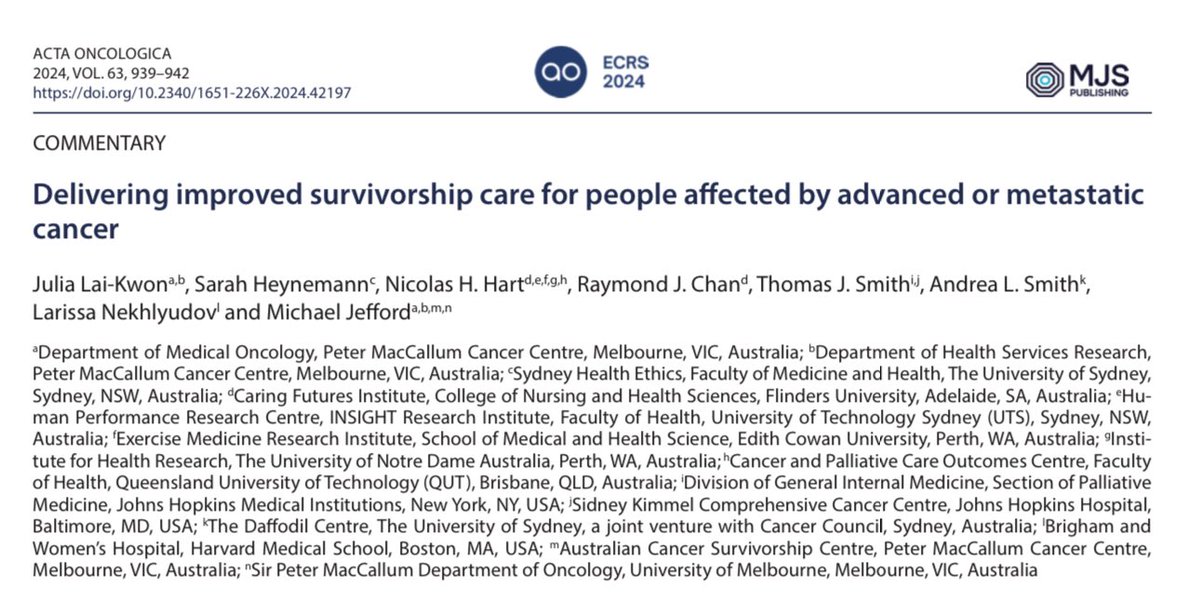 ACTA ONCOLOGICA
2024, VOL. 63, 939–942
https://doi.org/10.2340/1651-226X.2024.42197

ao ECRS 2024

MJS PUBLISHING

COMMENTARY

Delivering improved survivorship care for people affected by advanced or metastatic cancer

Julia Lai-Kwon$^{a,b}$, Sarah Heynemann$^{c}$, Nicolas H. Hart$^{d,e,f,g,h}$, Raymond J. Chan$^{d}$, Thomas J. Smith$^{i,j}$, Andrea L. Smith$^{k}$, Larissa Nekhlyudov$^{l}$ and Michael Jefford$^{a,b,m,n}$

$^{a}$Department of Medical Oncology, Peter MacCallum Cancer Centre, Melbourne, VIC, Australia; $^{b}$Department of Health Services Research, Peter MacCallum Cancer Centre, Melbourne, VIC, Australia; $^{c}$Sydney Health Ethics, Faculty of Medicine and Health, The University of Sydney, Sydney, NSW, Australia; $^{d}$Caring Futures Institute, College of Nursing and Health Sciences, Flinders University, Adelaide, SA, Australia; $^{e}$Human Performance Research Centre, INSIGHT Research Institute, Faculty of Health, University of Technology Sydney (UTS), Sydney, NSW, Australia; $^{f}$Exercise Medicine Research Institute, School of Medical and Health Science, Edith Cowan University, Perth, WA, Australia; $^{g}$Institute for Health Research, The University of Notre Dame Australia, Perth, WA, Australia; $^{h}$Cancer and Palliative Care Outcomes Centre, Faculty of Health, Queensland University of Technology (QUT), Brisbane, QLD, Australia; $^{i}$Division of General Internal Medicine, Section of Palliative Medicine, Johns Hopkins Medical Institutions, New York, NY, USA; $^{j}$Sidney Kimmel Comprehensive Cancer Centre, Johns Hopkins Hospital, Baltimore, MD, USA; $^{k}$The Daffodil Centre, The University of Sydney, a joint venture with Cancer Council, Sydney, Australia; $^{l}$Brigham and Women's Hospital, Harvard Medical School, Boston, MA, USA; $^{m}$Australian Cancer Survivorship Centre, Peter MacCallum Cancer Centre, Melbourne, VIC, Australia; $^{n}$Sir Peter MacCallum Department of Oncology, University of Melbourne, Melbourne, VIC, Australia